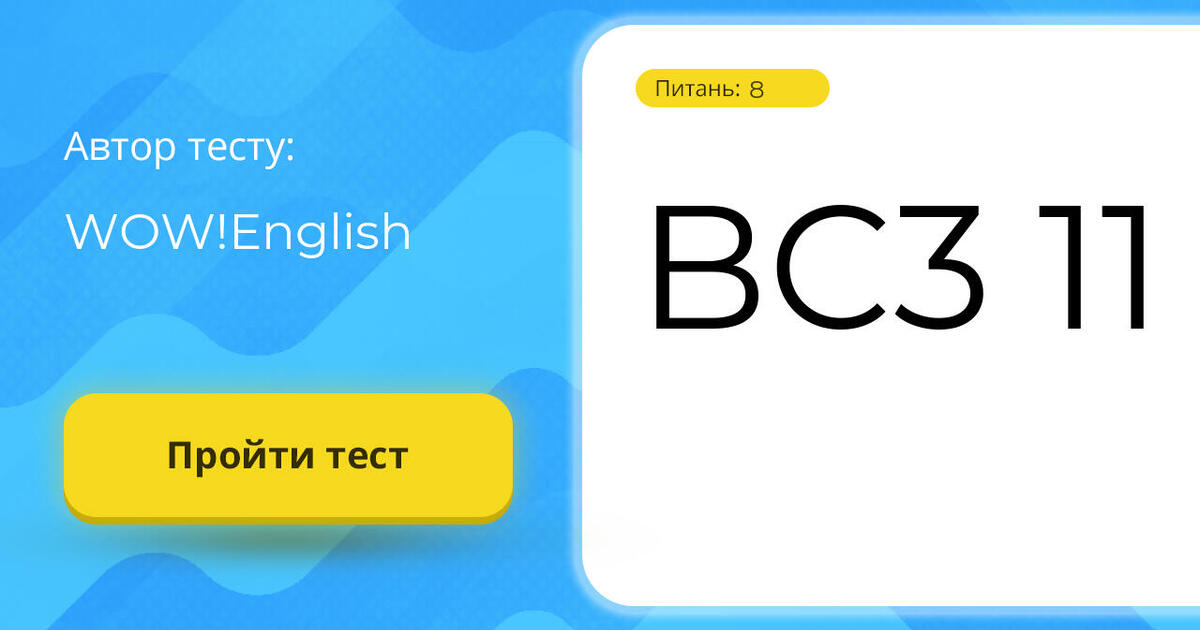 Автор тесту:

WOW!English

Пройти тест

Питань: 8

BC3 11